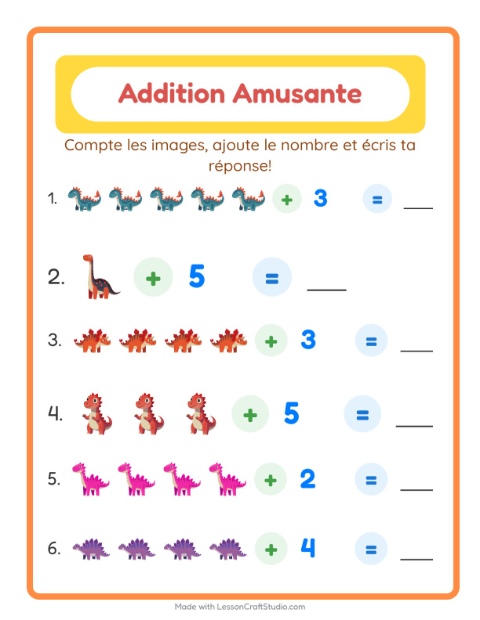 Addition Amusante

Compte les images, ajoute le nombre et écris ta réponse!

1. + 3 = ___

2. + 5 = ___

3. + 3 = ___

4. + 5 = ___

5. + 2 = ___

6. + 4 = ___

Made with LessonCraftStudio.com